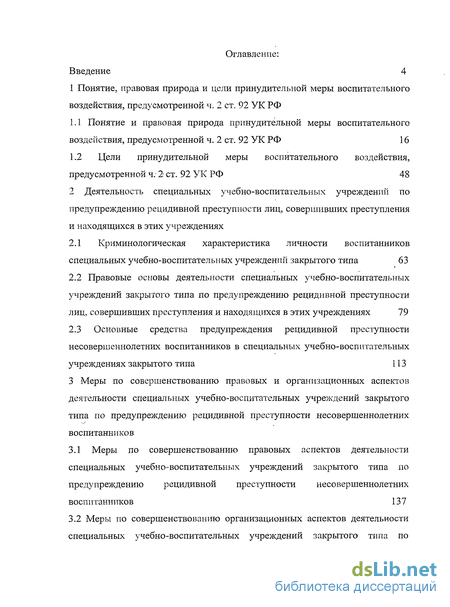 Оглавление:

Введение 4

1 Понятие, правовая природа и цели принудительной меры воспитательного воздействия, предусмотренной ч. 2 ст. 92 УК РФ

1.1 Понятие и правовая природа принудительной меры воспитательного воздействия, предусмотренной ч. 2 ст. 92 УК РФ 16

1.2 Цели принудительной меры воспитательного воздействия, предусмотренной ч. 2 ст. 92 УК РФ 48

2 Деятельность специальных учебно-воспитательных учреждений по предупреждению рецидивной преступности лиц, совершивших преступления и находящихся в этих учреждениях

2.1 Криминологическая характеристика личности воспитанников специальных учебно-воспитательных учреждений закрытого типа 63

2.2 Правовые основы деятельности специальных учебно-воспитательных учреждений закрытого типа по предупреждению рецидивной преступности лиц, совершивших преступления и находящихся в этих учреждениях 79

2.3 Основные средства предупреждения рецидивной преступности несовершеннолетних воспитанников в специальных учебно-воспитательных учреждениях закрытого типа 113

3 Меры по совершенствованию правовых и организационных аспектов деятельности специальных учебно-воспитательных учреждений закрытого типа по предупреждению рецидивной преступности несовершеннолетних воспитанников

3.1 Меры по совершенствованию правовых аспектов деятельности специальных учебно-воспитательных учреждений закрытого типа по предупреждению рецидивной преступности несовершеннолетних воспитанников 137

3.2 Меры по совершенствованию организационных аспектов деятельности специальных учебно-воспитательных учреждений закрытого типа по

dsLib.net
библиотека диссертаций